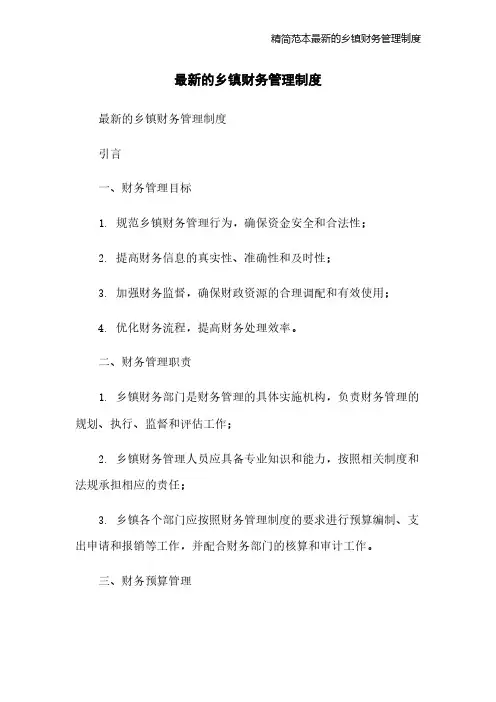 精简范本最新的乡镇财务管理制度

最新的乡镇财务管理制度

最新的乡镇财务管理制度

引言

一、财务管理目标

1. 规范乡镇财务管理行为，确保资金安全和合法性；

2. 提高财务信息的真实性、准确性和及时性；

3. 加强财务监督，确保财政资源的合理调配和有效使用；

4. 优化财务流程，提高财务处理效率。

二、财务管理职责

1. 乡镇财务部门是财务管理的具体实施机构，负责财务管理的规划、执行、监督和评估工作；

2. 乡镇财务管理人员应具备专业知识和能力，按照相关制度和法规承担相应的责任；

3. 乡镇各个部门应按照财务管理制度的要求进行预算编制、支出申请和报销等工作，并配合财务部门的核算和审计工作。

三、财务预算管理